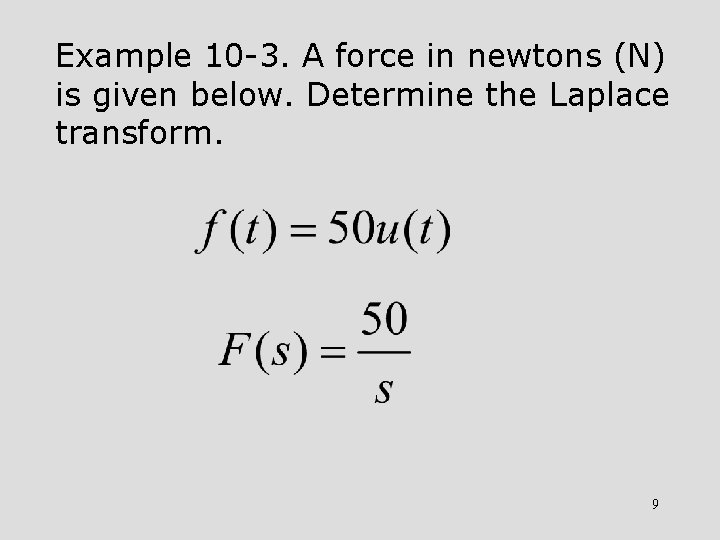 Example 10-3. A force in newtons (N) is given below. Determine the Laplace transform.

$f(t) = 50u(t)$

$F(s) = \frac{50}{s}$

9